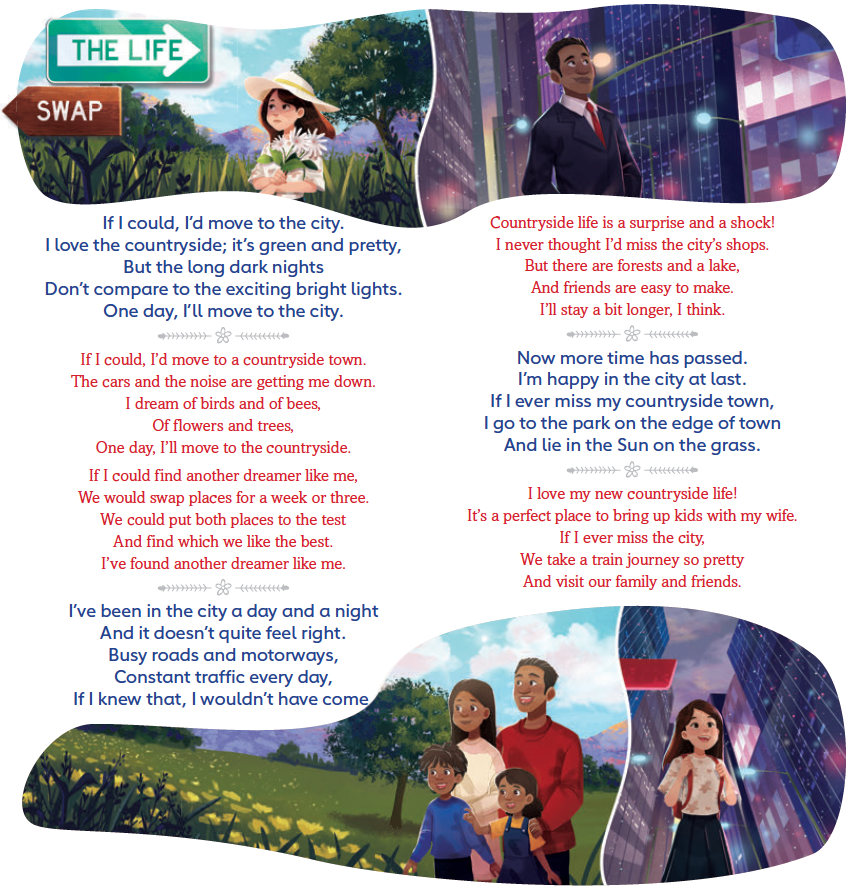 THE LIFE
SWAP

If I could, I'd move to the city.
I love the countryside; it's green and pretty,
But the long dark nights
Don't compare to the exciting bright lights.
One day, I'll move to the city.

If I could, I'd move to a countryside town.
The cars and the noise are getting me down.
I dream of birds and of bees,
Of flowers and trees,
One day, I'll move to the countryside.

If I could find another dreamer like me,
We would swap places for a week or three.
We could put both places to the test
And find which we like the best.
I've found another dreamer like me.

I've been in the city a day and a night
And it doesn't quite feel right.
Busy roads and motorways,
Constant traffic every day,
If I knew that, I wouldn't have come

Countryside life is a surprise and a shock!
I never thought I'd miss the city's shops.
But there are forests and a lake,
And friends are easy to make.
I'll stay a bit longer, I think.

Now more time has passed.
I'm happy in the city at last.
If I ever miss my countryside town,
I go to the park on the edge of town
And lie in the Sun on the grass.

I love my new countryside life!
It's a perfect place to bring up kids with my wife.
If I ever miss the city,
We take a train journey so pretty
And visit our family and friends.